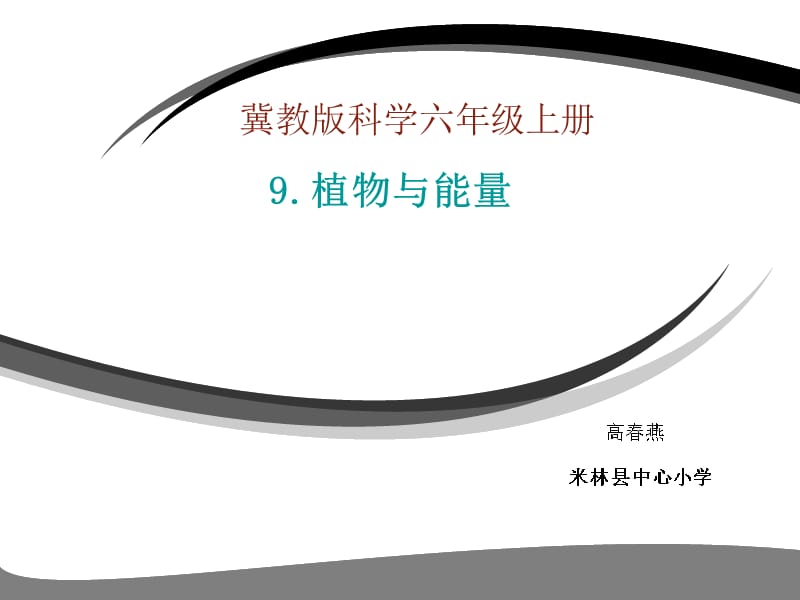 冀教版科学六年级上册

9. 植物与能量

高春燕

米林县中心小学